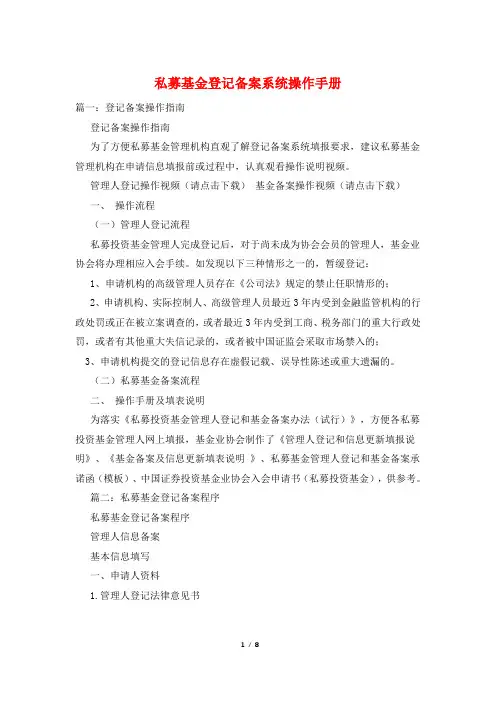 私募基金登记备案系统操作手册

篇一：登记备案操作指南

登记备案操作指南

为了方便私募基金管理机构直观了解登记备案系统填报要求，建议私募基金管理机构在申请信息填报前或过程中，认真观看操作说明视频。

管理人登记操作视频（请点击下载） 基金备案操作视频（请点击下载）

一、 操作流程

（一）管理人登记流程

私募投资基金管理人完成登记后，对于尚未成为协会会员的管理人，基金业协会将办理相应入会手续。如发现以下三种情形之一的，暂缓登记：

1、申请机构的高级管理人员存在《公司法》规定的禁止任职情形的；

2、申请机构、实际控制人、高级管理人员最近3年内受到金融监管机构的行政处罚或正在被立案调查的，或者最近3年内受到工商、税务部门的重大行政处罚，或者有其他重大失信记录的，或者被中国证监会采取市场禁入的；

3、申请机构提交的登记信息存在虚假记载、误导性陈述或重大遗漏的。

（二）私募基金备案流程

二、 操作手册及填表说明

为落实《私募投资基金管理人登记和基金备案办法（试行）》，方便各私募投资基金管理人网上填报，基金业协会制作了《管理人登记和信息更新填报说明》、《基金备案及信息更新填表说明 》、私募基金管理人登记和基金备案承诺函（模板）、中国证券投资基金业协会入会申请书（私募投资基金），供参考。

篇二：私募基金登记备案程序

私募基金登记备案程序

管理人信息备案

基本信息填写

一、申请人资料

1.管理人登记法律意见书

1 / 8